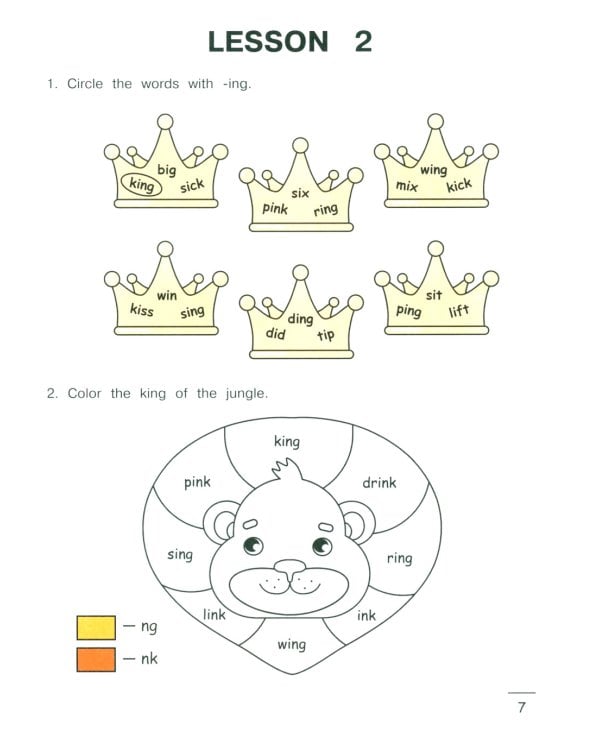 LESSON 2

1. Circle the words with -ing.

big
king sick

six
pink ring

wing
mix kick

win
kiss sing

ding
did tip

sit
ping lift

2. Color the king of the jungle.

king
pink
drink
sing
ring
link
ink
wing

— ng
— nk

7